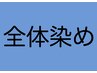 全体染め